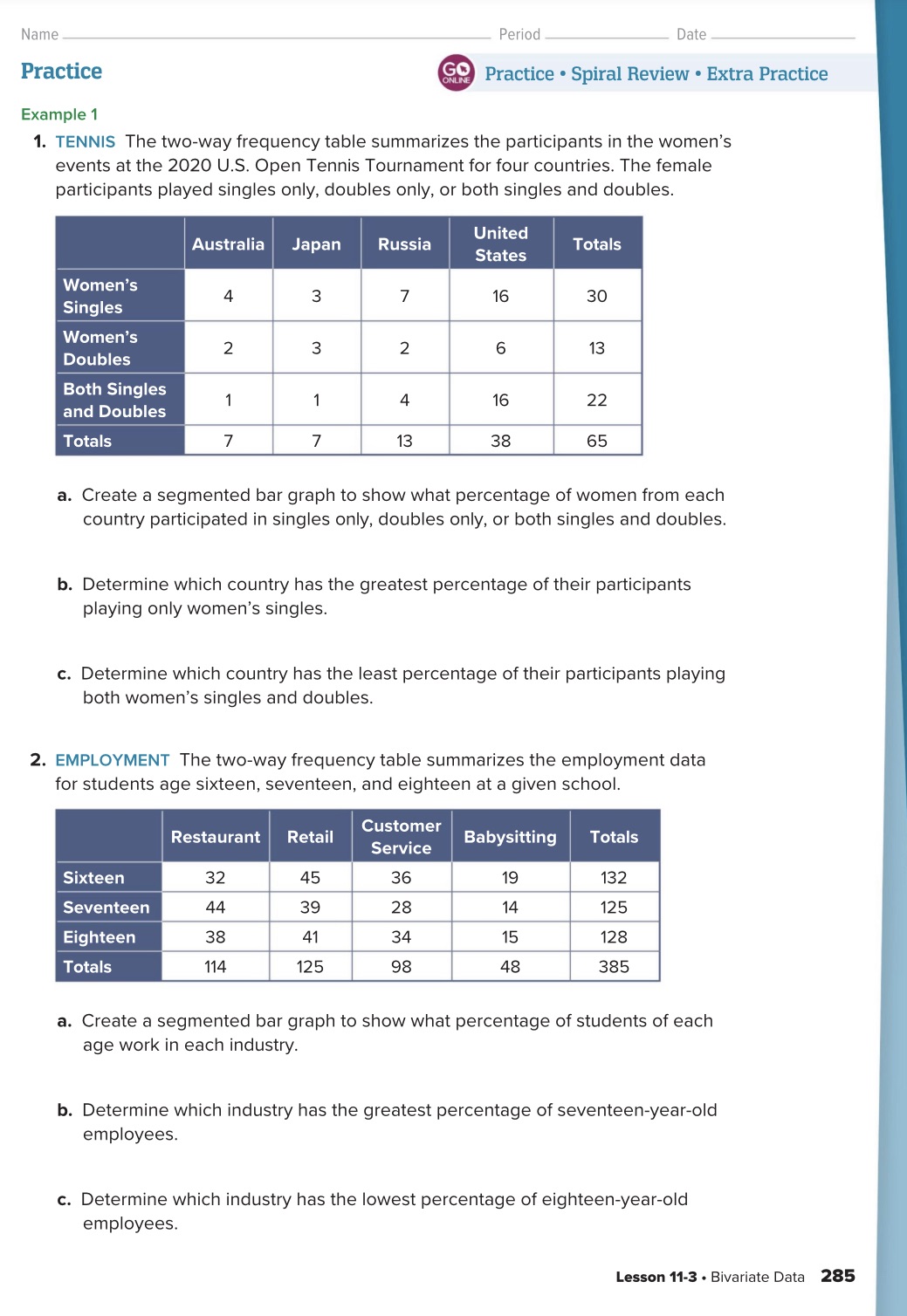 Name Period Date

Practice

GO ONLINE Practice • Spiral Review • Extra Practice

Example 1

1. TENNIS The two-way frequency table summarizes the participants in the women's events at the 2020 U.S. Open Tennis Tournament for four countries. The female participants played singles only, doubles only, or both singles and doubles.

| | Australia | Japan | Russia | United States | Totals |
|---|---|---|---|---|---|
| Women's Singles | 4 | 3 | 7 | 16 | 30 |
| Women's Doubles | 2 | 3 | 2 | 6 | 13 |
| Both Singles and Doubles | 1 | 1 | 4 | 16 | 22 |
| Totals | 7 | 7 | 13 | 38 | 65 |

a. Create a segmented bar graph to show what percentage of women from each country participated in singles only, doubles only, or both singles and doubles.

b. Determine which country has the greatest percentage of their participants playing only women's singles.

c. Determine which country has the least percentage of their participants playing both women's singles and doubles.

2. EMPLOYMENT The two-way frequency table summarizes the employment data for students age sixteen, seventeen, and eighteen at a given school.

| | Restaurant | Retail | Customer Service | Babysitting | Totals |
|---|---|---|---|---|---|
| Sixteen | 32 | 45 | 36 | 19 | 132 |
| Seventeen | 44 | 39 | 28 | 14 | 125 |
| Eighteen | 38 | 41 | 34 | 15 | 128 |
| Totals | 114 | 125 | 98 | 48 | 385 |

a. Create a segmented bar graph to show what percentage of students of each age work in each industry.

b. Determine which industry has the greatest percentage of seventeen-year-old employees.

c. Determine which industry has the lowest percentage of eighteen-year-old employees.

Lesson 11-3 • Bivariate Data 285